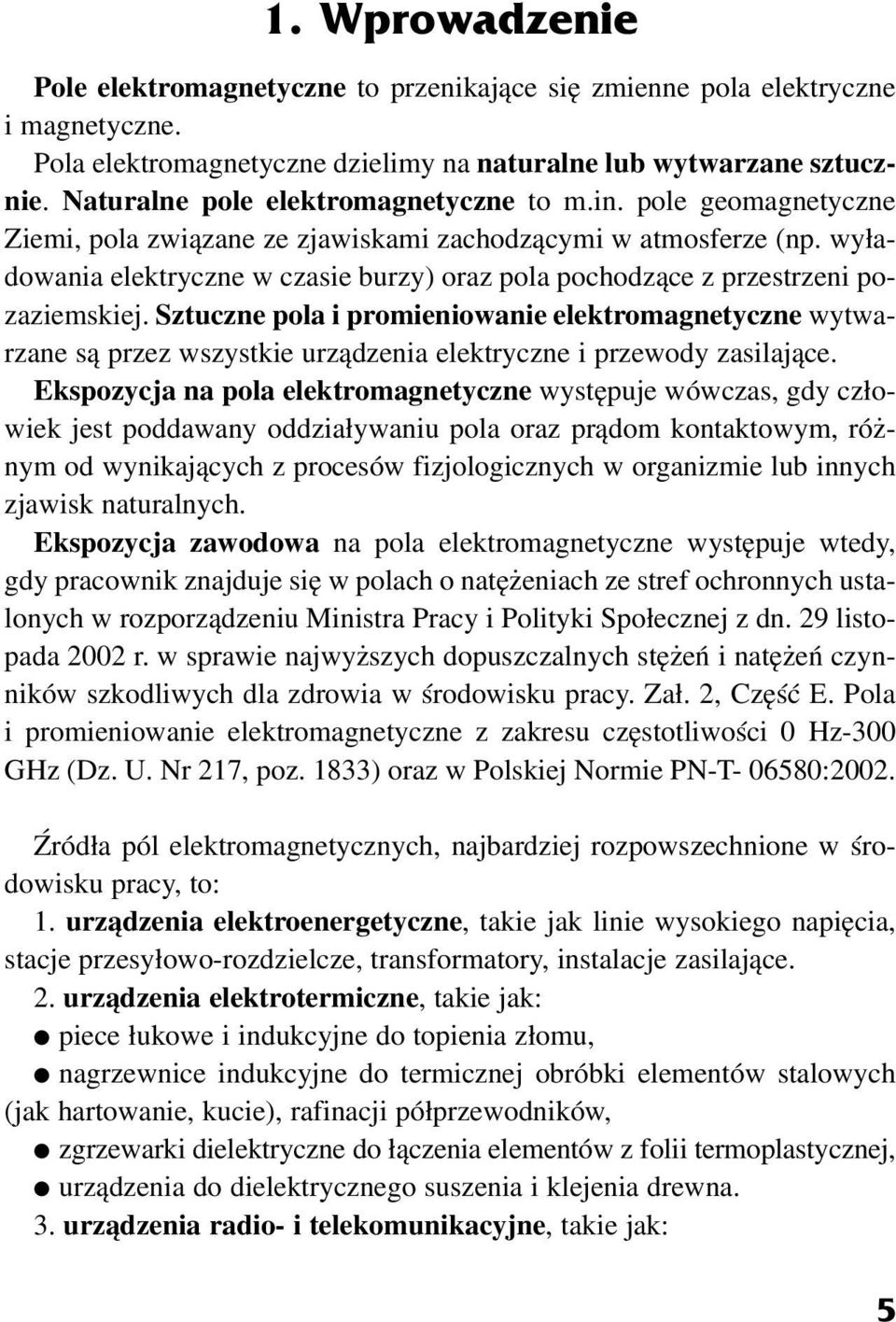 1. Wprowadzenie

Pole elektromagnetyczne to przenikające się zmienne pola elektryczne i magnetyczne.

Pola elektromagnetyczne dzielimy na naturalne lub wytwarzane sztucznie. Naturalne pole elektromagnetyczne to m.in. pole geomagnetyczne Ziemi, pola związane ze zjawiskami zachodzącymi w atmosferze (np. wyładowania elektryczne w czasie burzy) oraz pola pochodzące z przestrzeni pozaziemskiej. Sztuczne pola i promieniowanie elektromagnetyczne wytwarzane są przez wszystkie urządzenia elektryczne i przewody zasilające.

Ekspozycja na pola elektromagnetyczne występuje wówczas, gdy człowiek jest poddawany oddziaływaniu pola oraz prądom kontaktowym, różnym od wynikających z procesów fizjologicznych w organizmie lub innych zjawisk naturalnych.

Ekspozycja zawodowa na pola elektromagnetyczne występuje wtedy, gdy pracownik znajduje się w polach o natężeniach ze stref ochronnych ustalonych w rozporządzeniu Ministra Pracy i Polityki Społecznej z dn. 29 listopada 2002 r. w sprawie najwyższych dopuszczalnych stężeń i natężeń czynników szkodliwych dla zdrowia w środowisku pracy. Zał. 2, Część E. Pola i promieniowanie elektromagnetyczne z zakresu częstotliwości 0 Hz-300 GHz (Dz. U. Nr 217, poz. 1833) oraz w Polskiej Normie PN-T- 06580:2002.

Źródła pól elektromagnetycznych, najbardziej rozpowszechnione w środowisku pracy, to:

1. urządzenia elektroenergetyczne, takie jak linie wysokiego napięcia, stacje przesyłowo-rozdzielcze, transformatory, instalacje zasilające.

2. urządzenia elektrotermiczne, takie jak:

● piece łukowe i indukcyjne do topienia złomu,

● nagrzewnice indukcyjne do termicznej obróbki elementów stalowych (jak hartowanie, kucie), rafinacji półprzewodników,

● zgrzewarki dielektryczne do łączenia elementów z folii termoplastycznej,

● urządzenia do dielektrycznego suszenia i klejenia drewna.

3. urządzenia radio- i telekomunikacyjne, takie jak:

5